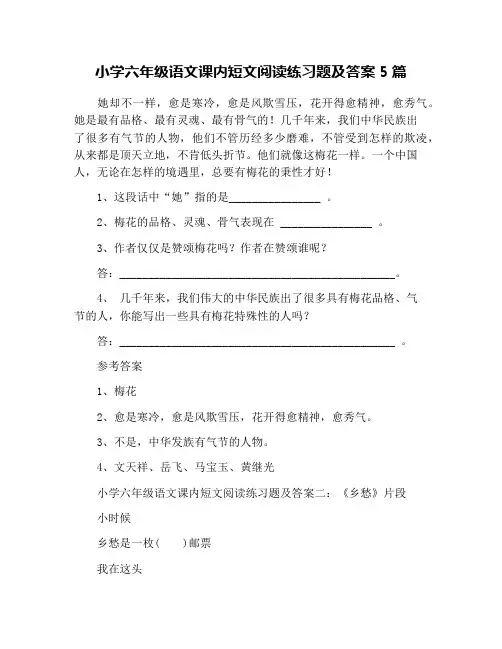 小学六年级语文课内短文阅读练习题及答案 5 篇

她却不一样，愈是寒冷，愈是风欺雪压，花开得愈精神，愈秀气。她是最有品格、最有灵魂、最有骨气的！几千年来，我们中华民族出了很多有气节的人物，他们不管历经多少磨难，不管受到怎样的欺凌，从来都是顶天立地，不肯低头折节。他们就像这梅花一样。一个中国人，无论在怎样的境遇里，总要有梅花的秉性才好！

1、这段话中“她”指的是________________ 。

2、梅花的品格、灵魂、骨气表现在 ________________ 。

3、作者仅仅是赞颂梅花吗？作者在赞颂谁呢？

答：________________________________________________。

4、 几千年来，我们伟大的中华民族出了很多具有梅花品格、气节的人，你能写出一些具有梅花特殊性的人吗？

答：________________________________________________ 。

参考答案

1、梅花

2、愈是寒冷，愈是风欺雪压，花开得愈精神，愈秀气。

3、不是，中华发族有气节的人物。

4、文天祥、岳飞、马宝玉、黄继光

小学六年级语文课内短文阅读练习题及答案二：《乡愁》片段

小时候

乡愁是一枚(　　)邮票

我在这头